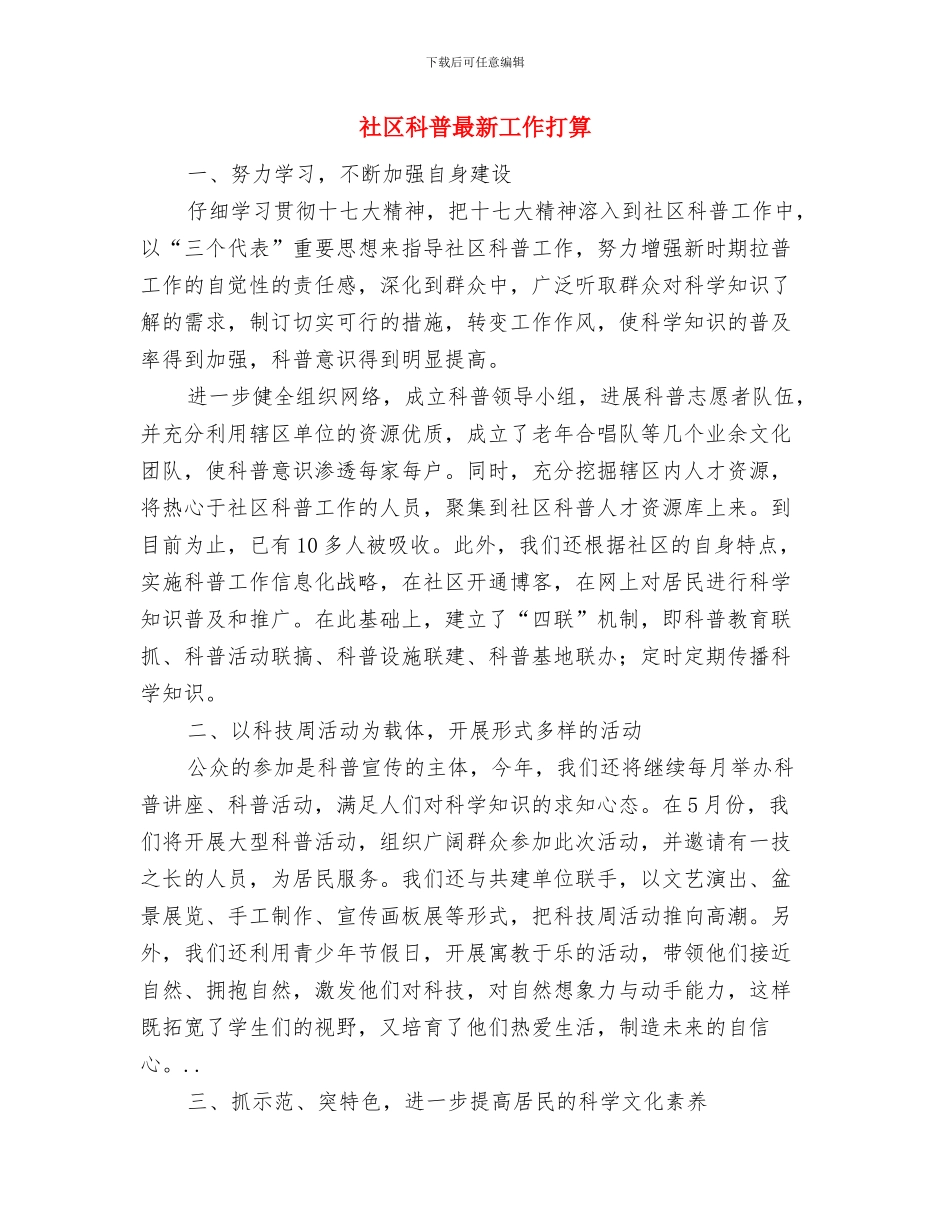 下载后可任意编辑

社区科普最新工作打算

一、努力学习，不断加强自身建设

仔细学习贯彻十七大精神，把十七大精神溶入到社区科普工作中，以“三个代表”重要思想来指导社区科普工作，努力增强新时期拉普工作的自觉性的责任感，深化到群众中，广泛听取群众对科学知识了解的需求，制订切实可行的措施，转变工作作风，使科学知识的普及率得到加强，科普意识得到明显提高。

进一步健全组织网络，成立科普领导小组，进展科普志愿者队伍，并充分利用辖区单位的资源优质，成立了老年合唱队等几个业余文化团队，使科普意识渗透每家每户。同时，充分挖掘辖区内人才资源，将热心于社区科普工作的人员，聚集到社区科普人才资源库上来。到目前为止，已有10多人被吸收。此外，我们还根据社区的自身特点，实施科普工作信息化战略，在社区开通博客，在网上对居民进行科学知识普及和推广。在此基础上，建立了“四联”机制，即科普教育联抓、科普活动联搞、科普设施联建、科普基地联办；定时定期传播科学知识。

二、以科技周活动为载体，开展形式多样的活动

公众的参加是科普宣传的主体，今年，我们还将继续每月举办科普讲座、科普活动，满足人们对科学知识的求知心态。在5月份，我们将开展大型科普活动，组织广阔群众参加此次活动，并邀请有一技之长的人员，为居民服务。我们还与共建单位联手，以文艺演出、盆景展览、手工制作、宣传画板展等形式，把科技周活动推向高潮。另外，我们还利用青少年节假日，开展寓教于乐的活动，带领他们接近自然、拥抱自然，激发他们对科技，对自然想象力与动手能力，这样既拓宽了学生们的视野，又培育了他们热爱生活，制造未来的自信心。..

三、抓示范、突特色，进一步提高居民的科学文化素养